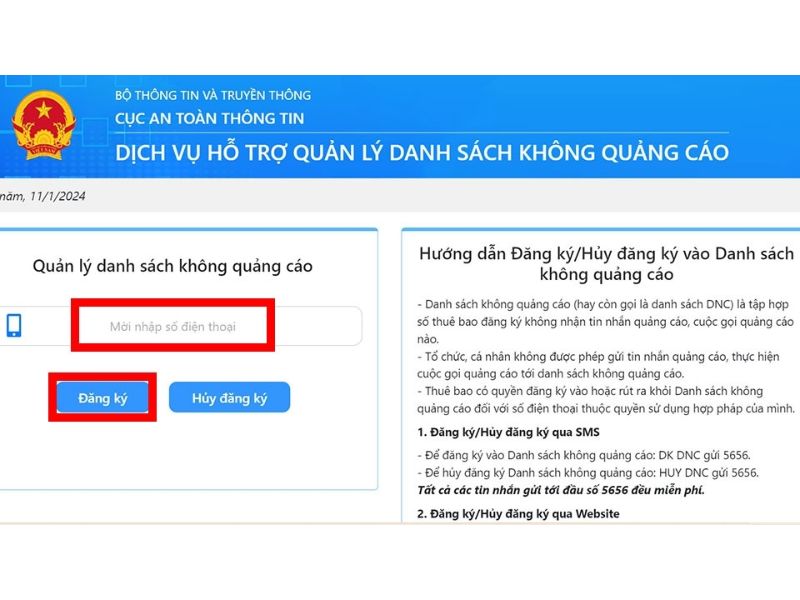 BỘ THÔNG TIN VÀ TRUYỀN THÔNG
CỤC AN TOÀN THÔNG TIN
DỊCH VỤ HỖ TRỢ QUẢN LÝ DANH SÁCH KHÔNG QUẢNG CÁO

năm, 11/1/2024

Quản lý danh sách không quảng cáo

Mời nhập số điện thoại

Đăng ký
Hủy đăng ký

Hướng dẫn Đăng ký/Hủy đăng ký vào Danh sách không quảng cáo

- Danh sách không quảng cáo (hay còn gọi là danh sách DNC) là tập hợp số thuê bao đăng ký không nhận tin nhắn quảng cáo, cuộc gọi quảng cáo nào.
- Tổ chức, cá nhân không được phép gửi tin nhắn quảng cáo, thực hiện cuộc gọi quảng cáo tới danh sách không quảng cáo.
- Thuê bao có quyền đăng ký vào hoặc rút ra khỏi Danh sách không quảng cáo đối với số điện thoại thuộc quyền sử dụng hợp pháp của mình.

1. Đăng ký/Hủy đăng ký qua SMS

- Để đăng ký vào Danh sách không quảng cáo: DK DNC gửi 5656.
- Để hủy đăng ký Danh sách không quảng cáo: HUY DNC gửi 5656.
Tất cả các tin nhắn gửi tới đầu số 5656 đều miễn phí.

2. Đăng ký/Hủy đăng ký qua Website